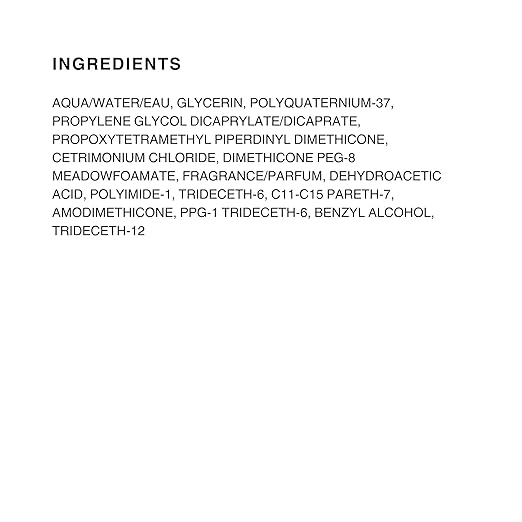 INGREDIENTS

AQUA/WATER/EAU, GLYCERIN, POLYQUATERNIUM-37, PROPYLENE GLYCOL DICAPRYLATE/DICAPRATE, PROPOXYTETRAMETHYL PIPERDINYL DIMETHICONE, CETRIMONIUM CHLORIDE, DIMETHICONE PEG-8 MEADOWFOAMATE, FRAGRANCE/PARFUM, DEHYDROACETIC ACID, POLYIMIDE-1, TRIDECETH-6, C11-C15 PARETH-7, AMODIMETHICONE, PPG-1 TRIDECETH-6, BENZYL ALCOHOL, TRIDECETH-12